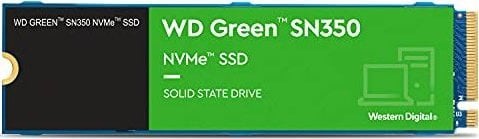 WD GREEN™ SN350 NVMe™ SSD

WD Green™ SN350

NVMe™ SSD

SOLID STATE DRIVE

Western Digital®